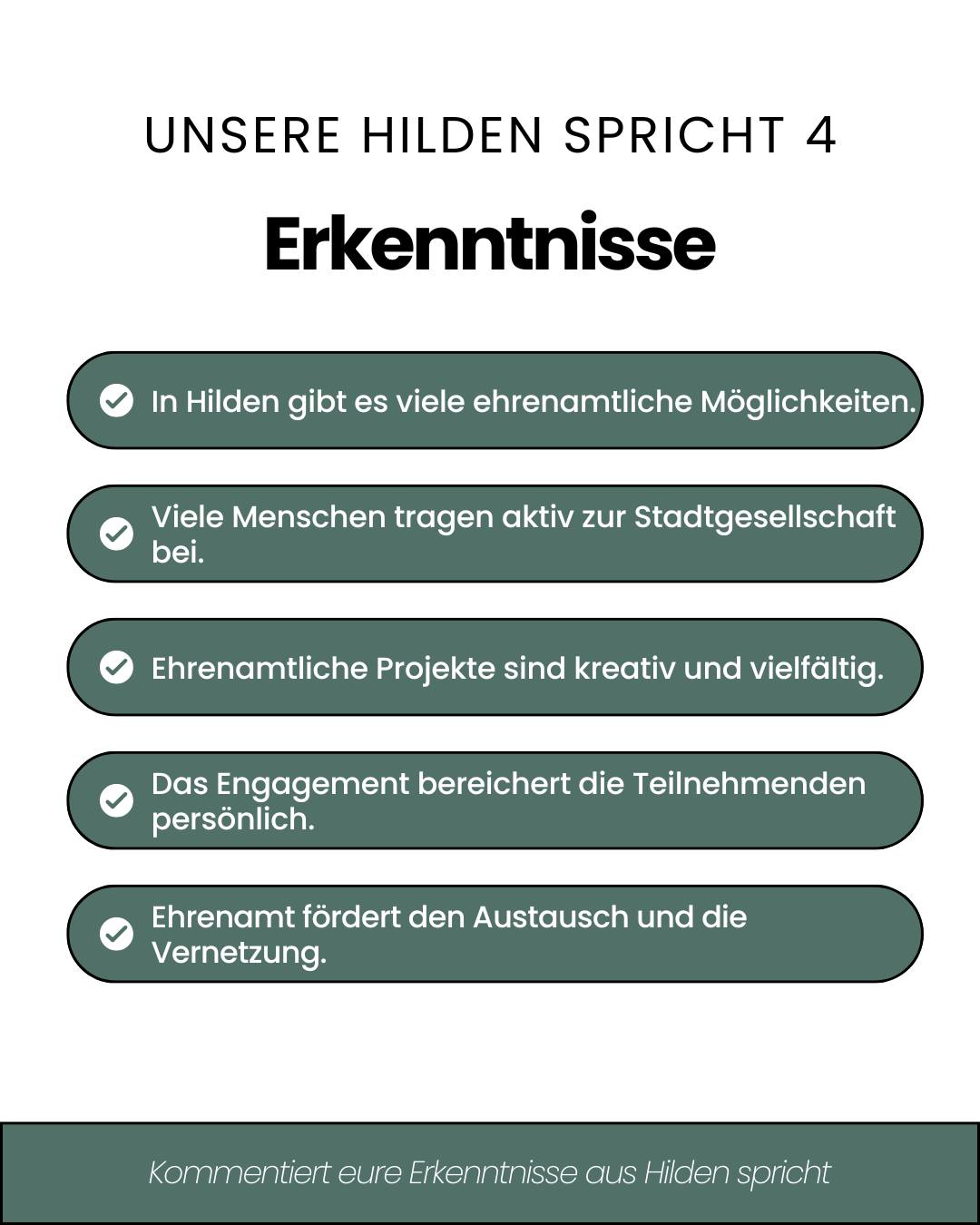 UNSERE HILDEN SPRICHT 4

Erkenntnisse

In Hilden gibt es viele ehrenamtliche Möglichkeiten.

Viele Menschen tragen aktiv zur Stadtgesellschaft bei.

Ehrenamtliche Projekte sind kreativ und vielfältig.

Das Engagement bereichert die Teilnehmenden persönlich.

Ehrenamt fördert den Austausch und die Vernetzung.

Kommentiert eure Erkenntnisse aus Hilden spricht